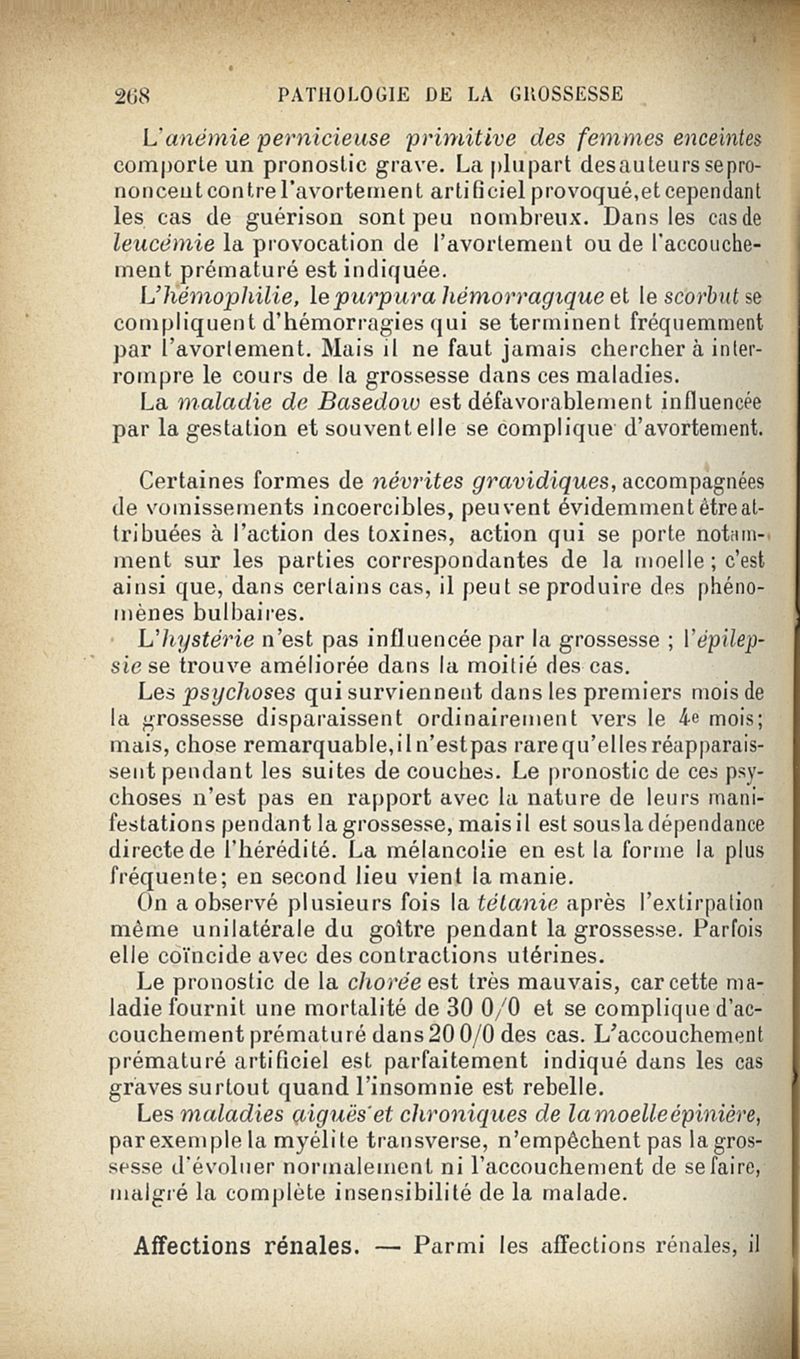 268 PATHOLOGIE DE LA GROSSESSE

L'anémie pernicieuse primitive des femmes enceintes comporte un pronostic grave. La plupart des auteurs se prononcent contre l'avortement artificiel provoqué, et cependant les cas de guérison sont peu nombreux. Dans les cas de leucémie la provocation de l'avortement ou de l'accouchement prématuré est indiquée.

L'hémophilie, le purpura hémorragique et le scorbut se compliquent d'hémorragies qui se terminent fréquemment par l'avortement. Mais il ne faut jamais chercher à interrompre le cours de la grossesse dans ces maladies.

La maladie de Basedow est défavorablement influencée par la gestation et souvent elle se complique d'avortement.

Certaines formes de névrites gravidiques, accompagnées de vomissements incoercibles, peuvent évidemment être attribuées à l'action des toxines, action qui se porte notamment sur les parties correspondantes de la moelle ; c'est ainsi que, dans certains cas, il peut se produire des phénomènes bulbaires.

L'hystérie n'est pas influencée par la grossesse ; l'épilepsie se trouve améliorée dans la moitié des cas.

Les psychoses qui surviennent dans les premiers mois de la grossesse disparaissent ordinairement vers le 4e mois; mais, chose remarquable, il n'est pas rare qu'elles réapparaissent pendant les suites de couches. Le pronostic de ces psychoses n'est pas en rapport avec la nature de leurs manifestations pendant la grossesse, mais il est sous la dépendance directe de l'hérédité. La mélancolie en est la forme la plus fréquente; en second lieu vient la manie.

On a observé plusieurs fois la tétanie après l'extirpation même unilatérale du goître pendant la grossesse. Parfois elle coïncide avec des contractions utérines.

Le pronostic de la chorée est très mauvais, car cette maladie fournit une mortalité de 30 0/0 et se complique d'accouchement prématuré dans 20 0/0 des cas. L'accouchement prématuré artificiel est parfaitement indiqué dans les cas graves surtout quand l'insomnie est rebelle.

Les maladies aiguës et chroniques de la moelle épinière, par exemple la myélite transverse, n'empêchent pas la grossesse d'évoluer normalement ni l'accouchement de se faire, malgré la complète insensibilité de la malade.

Affections rénales. — Parmi les affections rénales, il